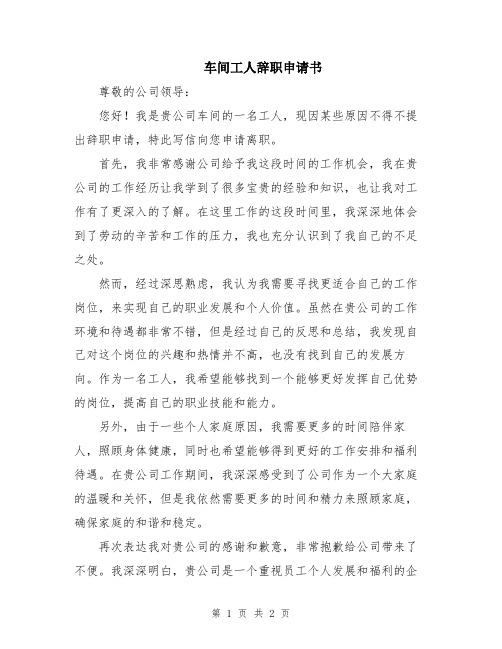 车间工人辞职申请书

尊敬的公司领导：

您好！我是贵公司车间的一名工人，现因某些原因不得不提出辞职申请，特此写信向您申请离职。

首先，我非常感谢公司给予我这段时间的工作机会，我在贵公司的工作经历让我学到了很多宝贵的经验和知识，也让我对工作有了更深入的了解。在这里工作的这段时间里，我深深地体会到了劳动的辛苦和工作的压力，我也充分认识到了我自己的不足之处。

然而，经过深思熟虑，我认为我需要寻找更适合自己的工作岗位，来实现自己的职业发展和个人价值。虽然在贵公司的工作环境和待遇都非常不错，但是经过自己的反思和总结，我发现自己对这个岗位的兴趣和热情并不高，也没有找到自己的发展方向。作为一名工人，我希望能够找到一个能够更好发挥自己优势的岗位，提高自己的职业技能和能力。

另外，由于一些个人家庭原因，我需要更多的时间陪伴家人，照顾身体健康，同时也希望能够得到更好的工作安排和福利待遇。在贵公司工作期间，我深深感受到了公司作为一个大家庭的温暖和关怀，但是我依然需要更多的时间和精力来照顾家庭，确保家庭的和谐和稳定。

再次表达我对贵公司的感谢和歉意，非常抱歉给公司带来了不便。我深深明白，贵公司是一个重视员工个人发展和福利的企

第 1 页 共 2 页